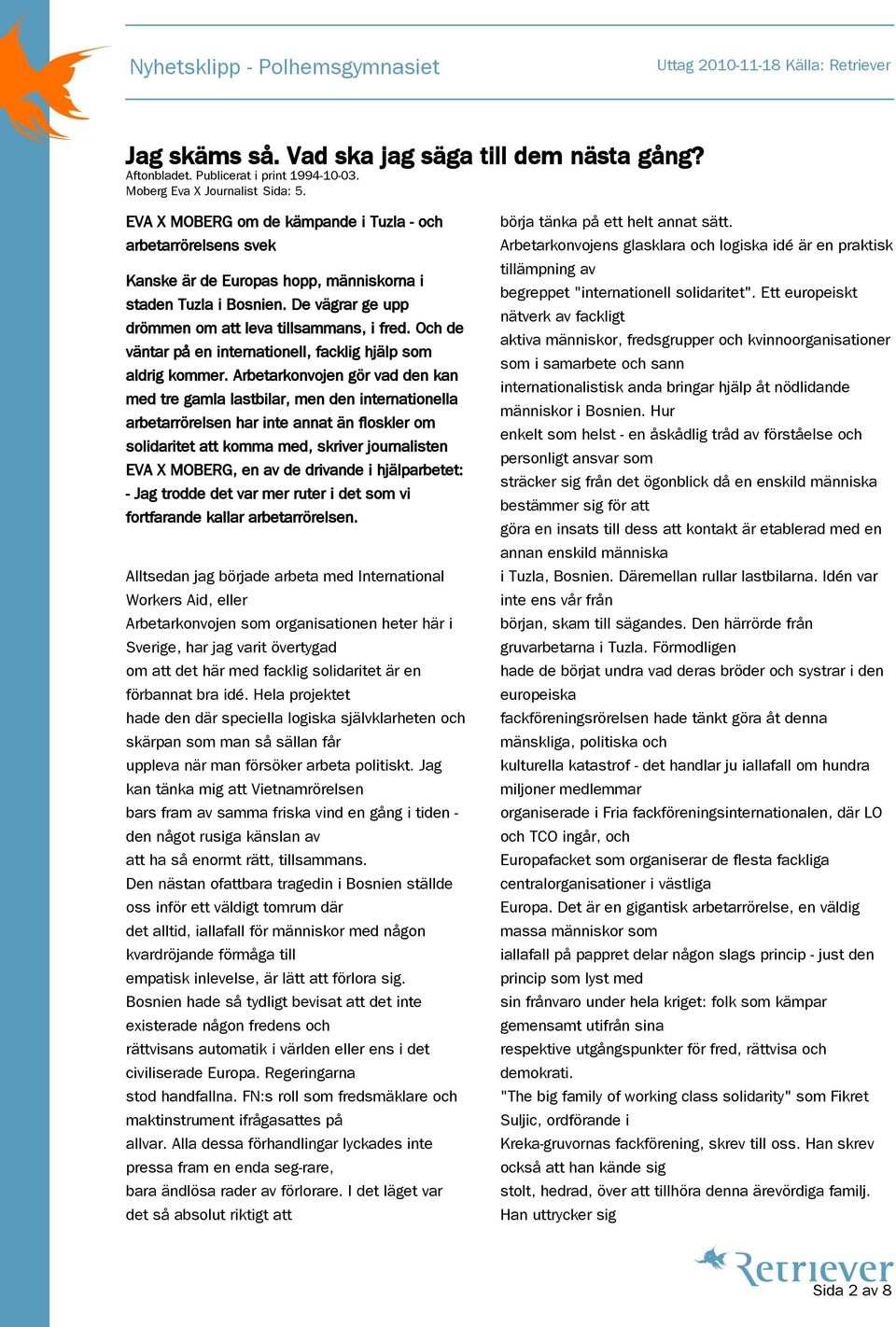 Nyhetsklipp - Polhemsgymnasiet

Uttag 2010-11-18 Källa: Retriever

Jag skäms så. Vad ska jag säga till dem nästa gång?

Aftonbladet. Publicerat i print 1994-10-03.
Moberg Eva X Journalist Sida: 5.

EVA X MOBERG om de kämpande i Tuzla - och arbetarrörelsens svek

Kanske är de Europas hopp, människorna i staden Tuzla i Bosnien. De vägrar ge upp drömmen om att leva tillsammans, i fred. Och de väntar på en internationell, facklig hjälp som aldrig kommer. Arbetarkonvojen gör vad den kan med tre gamla lastbilar, men den internationella arbetarrörelsen har inte annat än floskler om solidaritet att komma med, skriver journalisten EVA X MOBERG, en av de drivande i hjälparbetet:
- Jag trodde det var mer ruter i det som vi fortfarande kallar arbetarrörelsen.

Alltsedan jag började arbeta med International Workers Aid, eller
Arbetarkonvojen som organisationen heter här i Sverige, har jag varit övertygad
om att det här med facklig solidaritet är en förbannat bra idé. Hela projektet
hade den där speciella logiska självklarheten och skärpan som man så sällan får
uppleva när man försöker arbeta politiskt. Jag kan tänka mig att Vietnamrörelsen
bars fram av samma friska vind en gång i tiden - den något rusiga känslan av
att ha så enormt rätt, tillsammans.
Den nästan ofattbara tragedin i Bosnien ställde oss inför ett väldigt tomrum där
det alltid, iallafall för människor med någon kvardröjande förmåga till
empatisk inlevelse, är lätt att förlora sig.
Bosnien hade så tydligt bevisat att det inte existerade någon fredens och
rättvisans automatik i världen eller ens i det civiliserade Europa. Regeringarna
stod handfallna. FN:s roll som fredsmäklare och maktinstrument ifrågasattes på
allvar. Alla dessa förhandlingar lyckades inte pressa fram en enda seg-rare,
bara ändlösa rader av förlorare. I det läget var det så absolut riktigt att
börja tänka på ett helt annat sätt.
Arbetarkonvojens glasklara och logiska idé är en praktisk tillämpning av
begreppet "internationell solidaritet". Ett europeiskt nätverk av fackligt
aktiva människor, fredsgrupper och kvinnoorganisationer som i samarbete och sann
internationalistisk anda bringar hjälp åt nödlidande människor i Bosnien. Hur
enkelt som helst - en åskådlig tråd av förståelse och personligt ansvar som
sträcker sig från det ögonblick då en enskild människa bestämmer sig för att
göra en insats till dess att kontakt är etablerad med en annan enskild människa
i Tuzla, Bosnien. Däremellan rullar lastbilarna. Idén var inte ens vår från
början, skam till sägandes. Den härrörde från gruvarbetarna i Tuzla. Förmodligen
hade de börjat undra vad deras bröder och systrar i den europeiska
fackföreningsrörelsen hade tänkt göra åt denna mänskliga, politiska och
kulturella katastrof - det handlar ju iallafall om hundra miljoner medlemmar
organiserade i Fria fackföreningsinternationalen, där LO och TCO ingår, och
Europafacket som organiserar de flesta fackliga centralorganisationer i västliga
Europa. Det är en gigantisk arbetarrörelse, en väldig massa människor som
iallafall på pappret delar någon slags princip - just den princip som lyst med
sin frånvaro under hela kriget: folk som kämpar gemensamt utifrån sina
respektive utgångspunkter för fred, rättvisa och demokrati.
"The big family of working class solidarity" som Fikret Suljic, ordförande i
Kreka-gruvornas fackförening, skrev till oss. Han skrev också att han kände sig
stolt, hedrad, över att tillhöra denna ärevördiga familj. Han uttrycker sig

Retriever
Sida 2 av 8